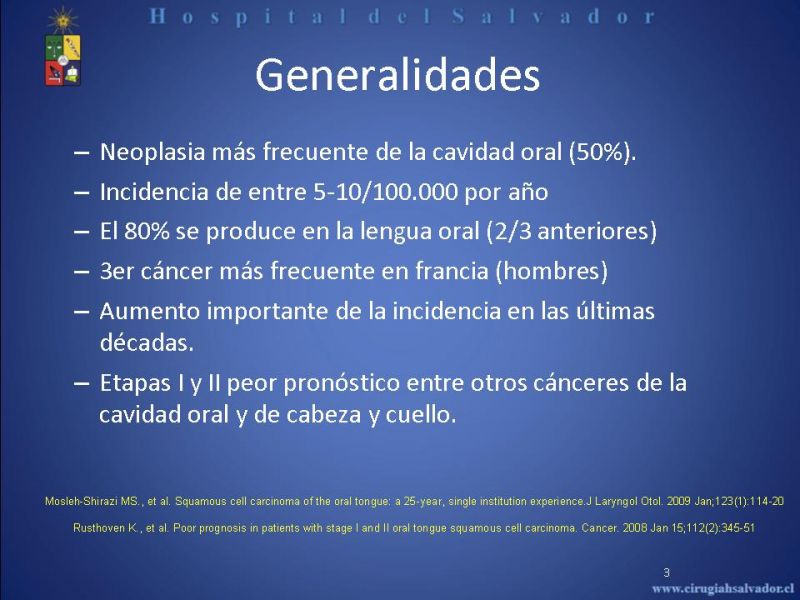 Hospital del Salvador

Generalidades

– Neoplasia más frecuente de la cavidad oral (50%).

– Incidencia de entre 5-10/100.000 por año

– El 80% se produce en la lengua oral (2/3 anteriores)

– 3er cáncer más frecuente en francia (hombres)

– Aumento importante de la incidencia en las últimas décadas.

– Etapas I y II peor pronóstico entre otros cánceres de la cavidad oral y de cabeza y cuello.

Mosleh-Shirazi MS., et al. Squamous cell carcinoma of the oral tongue: a 25-year, single institution experience.J Laryngol Otol. 2009 Jan;123(1):114-20

Rusthoven K., et al. Poor prognosis in patients with stage I and II oral tongue squamous cell carcinoma. Cancer. 2008 Jan 15;112(2):345-51

3

www.cirugiahsalvador.cl